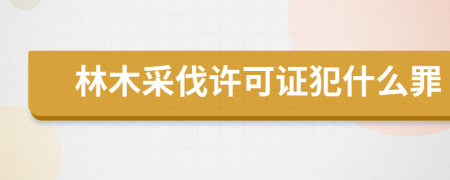 林木采伐许可证犯什么罪